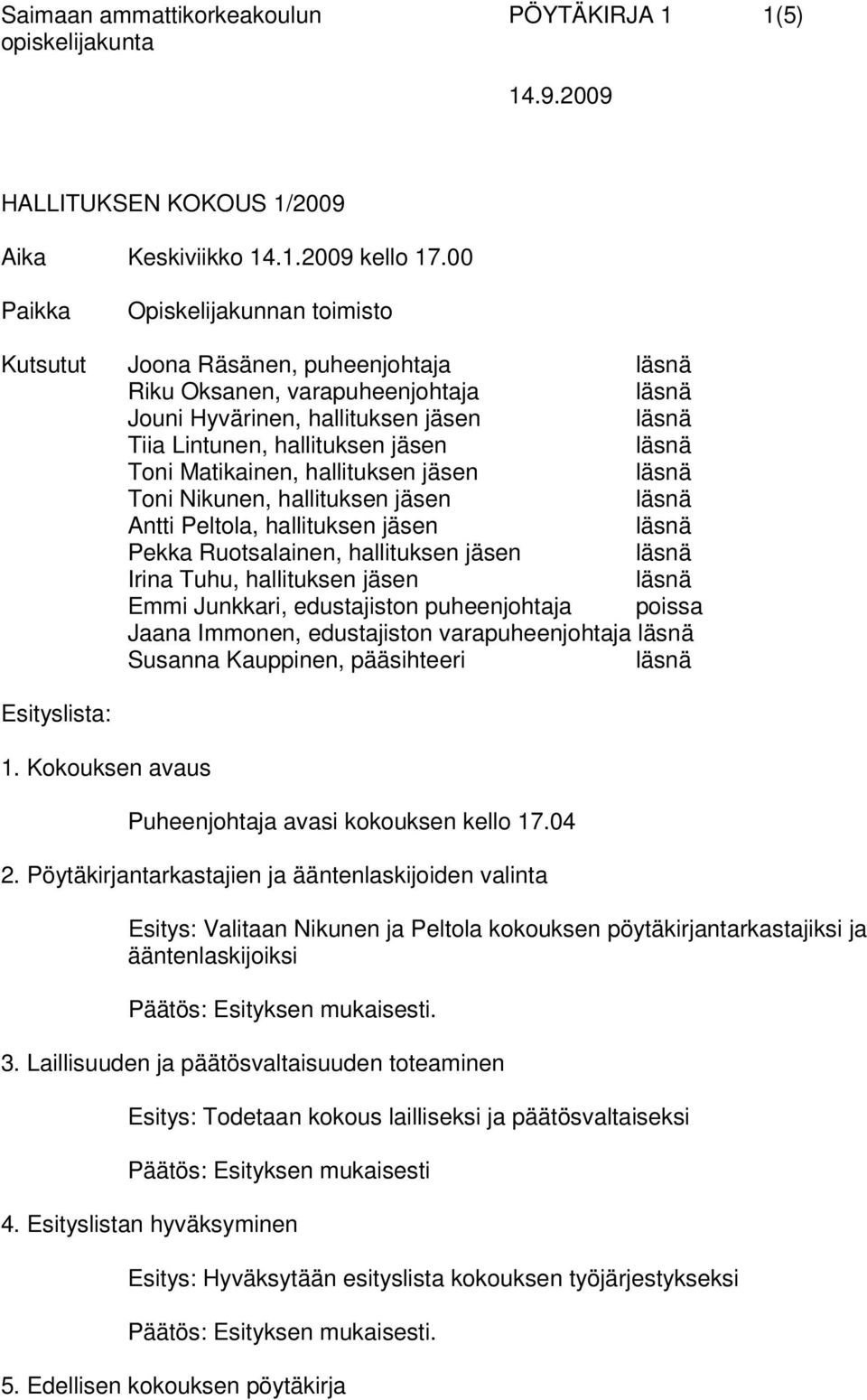 Saimaan ammattikorkeakoulun opiskelijakunta PÖYTÄKIRJA 1 1(5)

14.9.2009

HALLITUKSEN KOKOUS 1/2009

Aika Keskiviikko 14.1.2009 kello 17.00

Paikka Opiskelijakunnan toimisto

Kutsutut Joona Räsänen, puheenjohtaja läsnä
Riku Oksanen, varapuheenjohtaja läsnä
Jouni Hyvärinen, hallituksen jäsen läsnä
Tiia Lintunen, hallituksen jäsen läsnä
Toni Matikainen, hallituksen jäsen läsnä
Toni Nikunen, hallituksen jäsen läsnä
Antti Peltola, hallituksen jäsen läsnä
Pekka Ruotsalainen, hallituksen jäsen läsnä
Irina Tuhu, hallituksen jäsen läsnä
Emmi Junkkari, edustajiston puheenjohtaja poissa
Jaana Immonen, edustajiston varapuheenjohtaja läsnä
Susanna Kauppinen, pääsihteeri läsnä

Esityslista:

1. Kokouksen avaus

Puheenjohtaja avasi kokouksen kello 17.04

2. Pöytäkirjantarkastajien ja ääntenlaskijoiden valinta

Esitys: Valitaan Nikunen ja Peltola kokouksen pöytäkirjantarkastajiksi ja ääntenlaskijoiksi

Päätös: Esityksen mukaisesti.

3. Laillisuuden ja päätösvaltaisuuden toteaminen

Esitys: Todetaan kokous lailliseksi ja päätösvaltaiseksi

Päätös: Esityksen mukaisesti

4. Esityslistan hyväksyminen

Esitys: Hyväksytään esityslista kokouksen työjärjestykseksi

Päätös: Esityksen mukaisesti.

5. Edellisen kokouksen pöytäkirja